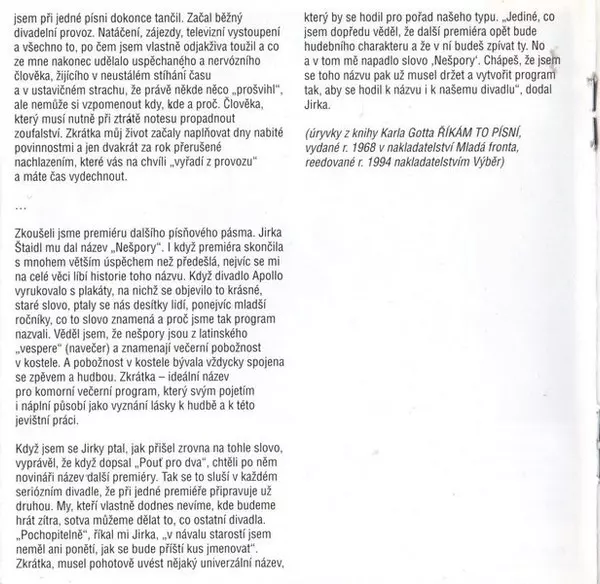 jsem při jedné písni dokonce tančil. Začal běžný divadelní provoz. Natáčení, zájezdy, televizní vystoupení a všechno to, po čem jsem vlastně odjakživa toužil a co ze mne nakonec udělalo uspěchaného a nervózního člověka, žijícího v neustálém stíhání času a v ustavičném strachu, že právě někde něco „prošvihl“, ale nemůže si vzpomenout kdy, kde a proč. Člověka, který musí nutně při ztrátě notesu propadnout zoufalství. Zkrátka můj život začaly naplňovat dny nabité povinnostmi a jen dvakrát za rok přerušené nachlazením, které vás na chvíli „vyřadí z provozu“ a máte čas vydechnout.

...

Zkoušeli jsme premiéru dalšího písňového pásma. Jirka Štaidl mu dal název „Nešpory“. I když premiéra skončila s mnohem větším úspěchem než předešlá, nejvíc se mi na celé věci líbí historie toho názvu. Když divadlo Apollo vyrukovalo s plakáty, na nichž se objevilo to krásné, staré slovo, ptaly se nás desítky lidí, ponejvíc mladší ročníky, co to slovo znamená a proč jsme tak program nazvali. Věděl jsem, že nešpory jsou z latinského „vespere“ (navečer) a znamenají večerní pobožnost v kostele. A pobožnost v kostele bývala vždycky spojena se zpěvem a hudbou. Zkrátka – ideální název pro komorní večerní program, který svým pojetím i náplní působí jako vyznání lásky k hudbě a k této jevištní práci.

Když jsem se Jirky ptal, jak přišel zrovna na tohle slovo, vyprávěl, že když dopsal „Pouť pro dva“, chtěli po něm novináři název další premiéry. Tak se to sluší v každém seriózním divadle, že při jedné premiéře připravuje už druhou. My, kteří vlastně dodnes nevíme, kde budeme hrát zítra, sotva můžeme dělat to, co ostatní divadla. „Pochopitelně“, říkal mi Jirka, „v návalu starostí jsem neměl ani ponětí, jak se bude příští kus jmenovat“. Zkrátka, musel pohotově uvést nějaký univerzální název, který by se hodil pro pořad našeho typu. „Jediné, co jsem dopředu věděl, že další premiéra opět bude hudebního charakteru a že v ní budeš zpívat ty. No a v tom mě napadlo slovo ‚Nešpory‘. Chápeš, že jsem se toho názvu pak už musel držet a vytvořit program tak, aby se hodil k názvu i k našemu divadlu“, dodal Jirka.

(úryvky z knihy Karla Gotta ŘÍKÁM TO PÍSNÍ, vydané r. 1968 v nakladatelství Mladá fronta, reedované r. 1994 nakladatelstvím Výběr)